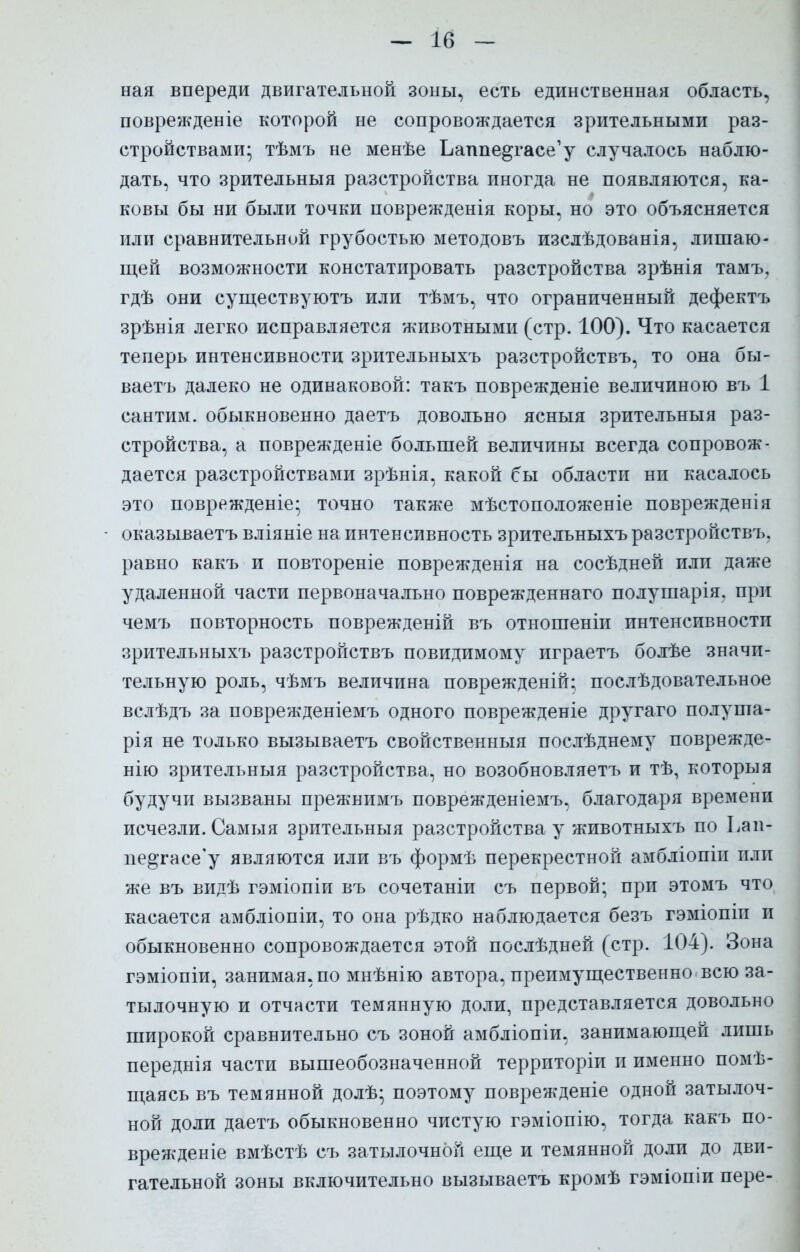 — 16 —

ная впереди двигательной зоны, есть единственная область, поврежденіе которой не сопровождается зрительными разстройствами; тѣмъ не менѣе Lannegrace'у случалось наблюдать, что зрительныя разстройства иногда не появляются, каковы бы ни были точки поврежденія коры, но это объясняется или сравнительной грубостью методовъ изслѣдованія, лишающей возможности констатировать разстройства зрѣнія тамъ, гдѣ они существуютъ или тѣмъ, что ограниченный дефектъ зрѣнія легко исправляется животными (стр. 100). Что касается теперь интенсивности зрительныхъ разстройствъ, то она бываетъ далеко не одинаковой: такъ поврежденіе величиною въ 1 сантим. обыкновенно даетъ довольно ясныя зрительныя разстройства, а поврежденіе большей величины всегда сопровождается разстройствами зрѣнія, какой бы области ни касалось это поврежденіе; точно также мѣстоположеніе поврежденія оказываетъ вліяніе на интенсивность зрительныхъ разстройствъ, равно какъ и повтореніе поврежденія на сосѣдней или даже удаленной части первоначально поврежденнаго полушарія, при чемъ повторность поврежденій въ отношеніи интенсивности зрительныхъ разстройствъ повидимому играетъ болѣе значительную роль, чѣмъ величина поврежденій; послѣдовательное вслѣдъ за поврежденіемъ одного поврежденіе другаго полушарія не только вызываетъ свойственныя послѣднему поврежденію зрительныя разстройства, но возобновляетъ и тѣ, которыя будучи вызваны прежнимъ поврежденіемъ, благодаря времени исчезли. Самыя зрительныя разстройства у животныхъ по Lannegrace'у являются или въ формѣ перекрестной амбліопіи или же въ видѣ гэміопіи въ сочетаніи съ первой; при этомъ что касается амбліопіи, то она рѣдко наблюдается безъ гэміопіи и обыкновенно сопровождается этой послѣдней (стр. 104). Зона гэміопіи, занимая, по мнѣнію автора, преимущественно всю затылочную и отчасти темянную доли, представляется довольно широкой сравнительно съ зоной амбліопіи, занимающей лишь переднія части вышеобозначенной территоріи и именно помѣщаясь въ темянной долѣ; поэтому поврежденіе одной затылочной доли даетъ обыкновенно чистую гэміопію, тогда какъ поврежденіе вмѣстѣ съ затылочной еще и темянной доли до двигательной зоны включительно вызываетъ кромѣ гэміопіи пере-